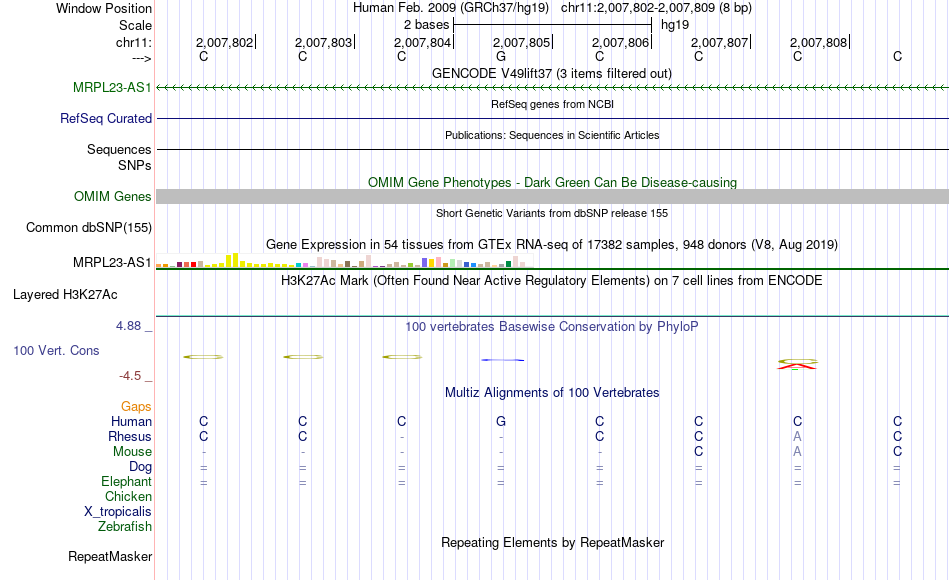 Window Position Human Feb. 2009 (GRCh37/hg19) chr11:2,007,802-2,007,809 (8 bp)
Scale 2 bases hg19
chr11: 2,007,802 2,007,803 2,007,804 2,007,805 2,007,806 2,007,807 2,007,808
---> C C C G C C C C

GENCODE V49lift37 (3 items filtered out)
MRPL23-AS1
RefSeq genes from NCBI
RefSeq Curated
Publications: Sequences in Scientific Articles
Sequences
SNPs
OMIM Gene Phenotypes - Dark Green Can Be Disease-causing
OMIM Genes
Short Genetic Variants from dbSNP release 155
Common dbSNP(155)
Gene Expression in 54 tissues from GTEx RNA-seq of 17382 samples, 948 donors (V8, Aug 2019)
MRPL23-AS1
H3K27Ac Mark (Often Found Near Active Regulatory Elements) on 7 cell lines from ENCODE
Layered H3K27Ac
4.88 _ 100 vertebrates Basewise Conservation by PhyloP
100 Vert. Cons
-4.5 _
Multiz Alignments of 100 Vertebrates
Gaps
Human C C C G C C C C
Rhesus C C - - C C A C
Mouse - - - - - C A C
Dog = = = = = = = =
Elephant = = = = = = = =
Chicken
X_tropicalis
Zebrafish
Repeating Elements by RepeatMasker
RepeatMasker